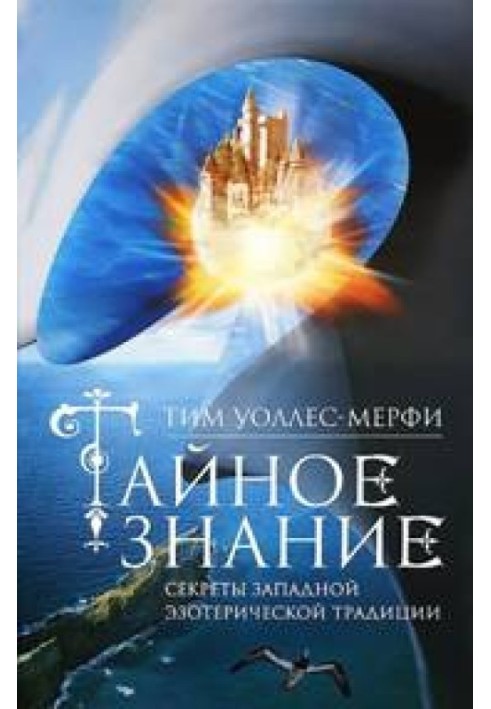 ТИМ УОЛЛЕС-МЕРФИ

ТАЙНОЕ ЗНАНИЕ

СЕКРЕТЫ ЗАПАДНОЙ ЭЗОТЕРИЧЕСКОЙ ТРАДИЦИИ